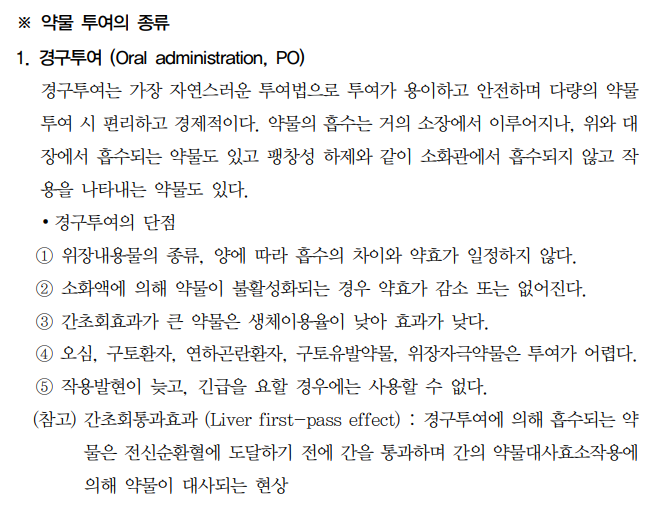 ※ 약물 투여의 종류

1. 경구투여 (Oral administration, PO)

경구투여는 가장 자연스러운 투여법으로 투여가 용이하고 안전하며 다량의 약물 투여 시 편리하고 경제적이다. 약물의 흡수는 거의 소장에서 이루어지나, 위와 대장에서 흡수되는 약물도 있고 팽창성 하제와 같이 소화관에서 흡수되지 않고 작용을 나타내는 약물도 있다.

• 경구투여의 단점

① 위장내용물의 종류, 양에 따라 흡수의 차이와 약효가 일정하지 않다.

② 소화액에 의해 약물이 불활성화되는 경우 약효가 감소 또는 없어진다.

③ 간초회효과가 큰 약물은 생체이용율이 낮아 효과가 낮다.

④ 오심, 구토환자, 연하곤란환자, 구토유발약물, 위장자극약물은 투여가 어렵다.

⑤ 작용발현이 늦고, 긴급을 요할 경우에는 사용할 수 없다.

(참고) 간초회통과효과 (Liver first-pass effect) : 경구투여에 의해 흡수되는 약물은 전신순환혈에 도달하기 전에 간을 통과하며 간의 약물대사효소작용에 의해 약물이 대사되는 현상